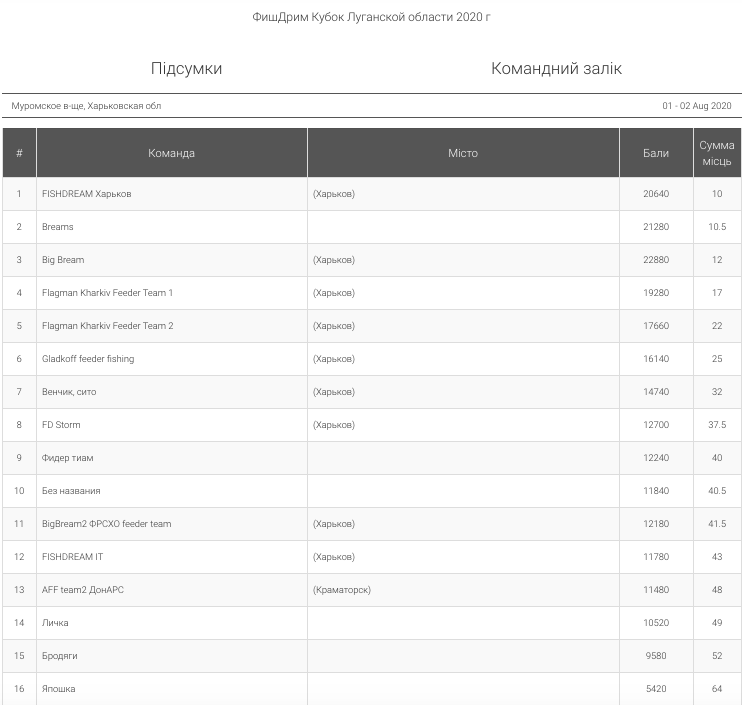 ФишДрим Кубок Луганской области 2020 г

Підсумки

Командний залік

Муромское в-ще, Харьковская обл

01 - 02 Aug 2020

| # | Команда | Місто | Бали | Сумма місць |
|---|---|---|---|---|
| 1 | FISHDREAM Харьков | (Харьков) | 20640 | 10 |
| 2 | Breams | | 21280 | 10.5 |
| 3 | Big Bream | (Харьков) | 22880 | 12 |
| 4 | Flagman Kharkiv Feeder Team 1 | (Харьков) | 19280 | 17 |
| 5 | Flagman Kharkiv Feeder Team 2 | (Харьков) | 17660 | 22 |
| 6 | Gladkoff feeder fishing | (Харьков) | 16140 | 25 |
| 7 | Венчик, сито | (Харьков) | 14740 | 32 |
| 8 | FD Storm | (Харьков) | 12700 | 37.5 |
| 9 | Фидер тиам | | 12240 | 40 |
| 10 | Без названия | | 11840 | 40.5 |
| 11 | BigBream2 ФРСХО feeder team | (Харьков) | 12180 | 41.5 |
| 12 | FISHDREAM IT | (Харьков) | 11780 | 43 |
| 13 | AFF team2 ДонАРС | (Краматорск) | 11480 | 48 |
| 14 | Личка | | 10520 | 49 |
| 15 | Бродяги | | 9580 | 52 |
| 16 | Япошка | | 5420 | 64 |